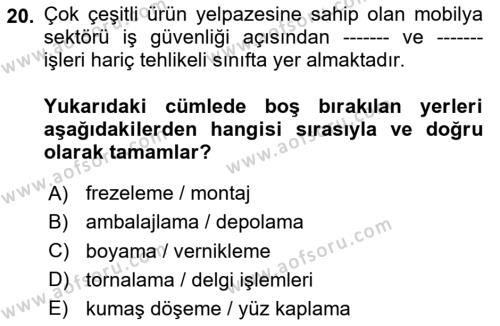 20. Çok çeşitli ürün yelpazesine sahip olan mobilya sektörü iş güvenliği açısından ------- ve ------- işleri hariç tehlikeli sınıfta yer almaktadır.

Yukarıdaki cümlede boş bırakılan yerleri aşağıdakilerden hangisi sırasıyla ve doğru olarak tamamlar?

A) frezeleme / montaj
B) ambalajlama / depolama
C) boyama / vernikleme
D) tornalama / delgi işlemleri
E) kumaş döşeme / yüz kaplama

www.aofsoru.com